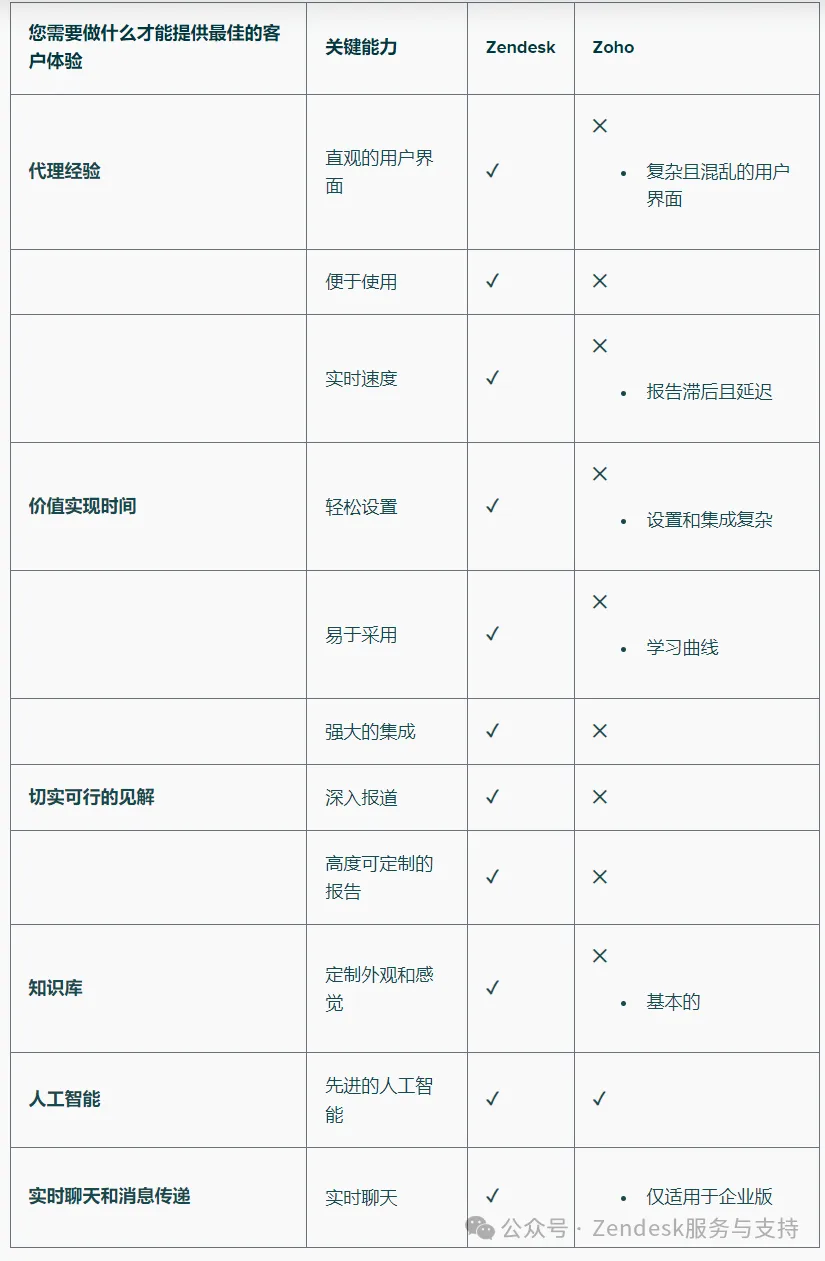 | 您需要做什么才能提供最佳的客户体验 | 关键能力 | Zendesk | Zoho |
|---|---|---|---|
| 代理经验 | 直观的用户界面 | ✓ | ✕ • 复杂且混乱的用户界面 |
| | 便于使用 | ✓ | ✕ |
| | 实时速度 | ✓ | ✕ • 报告滞后且延迟 |
| 价值实现时间 | 轻松设置 | ✓ | ✕ • 设置和集成复杂 |
| | 易于采用 | ✓ | ✕ • 学习曲线 |
| | 强大的集成 | ✓ | ✕ |
| 切实可行的见解 | 深入报道 | ✓ | ✕ |
| | 高度可定制的报告 | ✓ | ✕ |
| 知识库 | 定制外观和感觉 | ✓ | ✕ • 基本的 |
| 人工智能 | 先进的人工智能 | ✓ | ✓ |
| 实时聊天和消息传递 | 实时聊天 | ✓ | • 仅适用于企业版 |

公众号 · Zendesk服务与支持